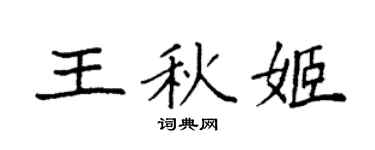 王秋姬

词典网